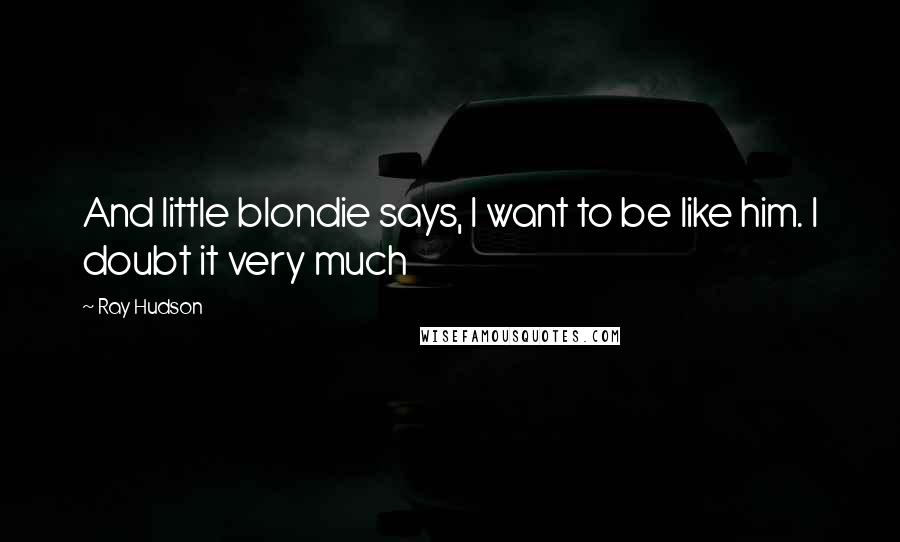 And little blondie says, I want to be like him. I doubt it very much

~ Ray Hudson

WISEFAMOUSQUOTES.COM